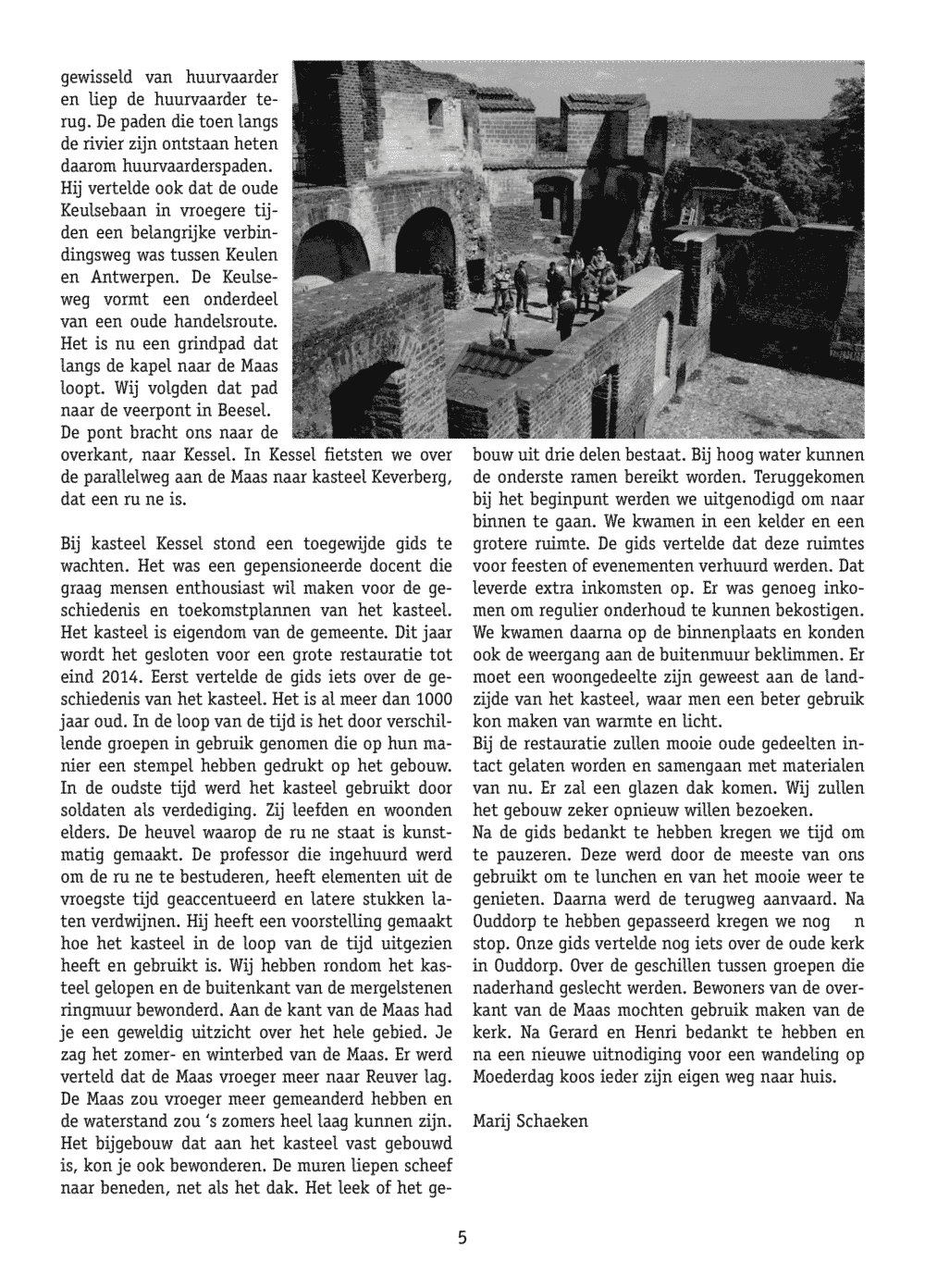 gewisseld van huurvaarder en liep de huurvaarder terug. De paden die toen langs de rivier zijn ontstaan heten daarom huurvaarderspaden. Hij vertelde ook dat de oude Keulsebaan in vroegere tijden een belangrijke verbindingsweg was tussen Keulen en Antwerpen. De Keulseweg vormt een onderdeel van een oude handelsroute. Het is nu een grindpad dat langs de kapel naar de Maas loopt. Wij volgden dat pad naar de veerpont in Beesel. De pont bracht ons naar de overkant, naar Kessel. In Kessel fietsten we over de parallelweg aan de Maas naar kasteel Keverberg, dat een ru ne is.

Bij kasteel Kessel stond een toegewijde gids te wachten. Het was een gepensioneerde docent die graag mensen enthousiast wil maken voor de geschiedenis en toekomstplannen van het kasteel. Het kasteel is eigendom van de gemeente. Dit jaar wordt het gesloten voor een grote restauratie tot eind 2014. Eerst vertelde de gids iets over de geschiedenis van het kasteel. Het is al meer dan 1000 jaar oud. In de loop van de tijd is het door verschillende groepen in gebruik genomen die op hun manier een stempel hebben gedrukt op het gebouw. In de oudste tijd werd het kasteel gebruikt door soldaten als verdediging. Zij leefden en woonden elders. De heuvel waarop de ru ne staat is kunstmatig gemaakt. De professor die ingehuurd werd om de ru ne te bestuderen, heeft elementen uit de vroegste tijd geaccentueerd en latere stukken laten verdwijnen. Hij heeft een voorstelling gemaakt hoe het kasteel in de loop van de tijd uitgezien heeft en gebruikt is. Wij hebben rondom het kasteel gelopen en de buitenkant van de mergelstenen ringmuur bewonderd. Aan de kant van de Maas had je een geweldig uitzicht over het hele gebied. Je zag het zomer- en winterbed van de Maas. Er werd verteld dat de Maas vroeger meer naar Reuver lag. De Maas zou vroeger meer gemeanderd hebben en de waterstand zou 's zomers heel laag kunnen zijn. Het bijgebouw dat aan het kasteel vast gebouwd is, kon je ook bewonderen. De muren liepen scheef naar beneden, net als het dak. Het leek of het gebouw uit drie delen bestaat. Bij hoog water kunnen de onderste ramen bereikt worden. Teruggekomen bij het beginpunt werden we uitgenodigd om naar binnen te gaan. We kwamen in een kelder en een grotere ruimte. De gids vertelde dat deze ruimtes voor feesten of evenementen verhuurd werden. Dat leverde extra inkomsten op. Er was genoeg inkomen om regulier onderhoud te kunnen bekostigen. We kwamen daarna op de binnenplaats en konden ook de weergang aan de buitenmuur beklimmen. Er moet een woongedeelte zijn geweest aan de landzijde van het kasteel, waar men een beter gebruik kon maken van warmte en licht.
Bij de restauratie zullen mooie oude gedeelten intact gelaten worden en samengaan met materialen van nu. Er zal een glazen dak komen. Wij zullen het gebouw zeker opnieuw willen bezoeken.
Na de gids bedankt te hebben kregen we tijd om te pauzeren. Deze werd door de meeste van ons gebruikt om te lunchen en van het mooie weer te genieten. Daarna werd de terugweg aanvaard. Na Ouddorp te hebben gepasseerd kregen we nog n stop. Onze gids vertelde nog iets over de oude kerk in Ouddorp. Over de geschillen tussen groepen die naderhand geslecht werden. Bewoners van de overkant van de Maas mochten gebruik maken van de kerk. Na Gerard en Henri bedankt te hebben en na een nieuwe uitnodiging voor een wandeling op Moederdag koos ieder zijn eigen weg naar huis.

Marij Schaeken

5